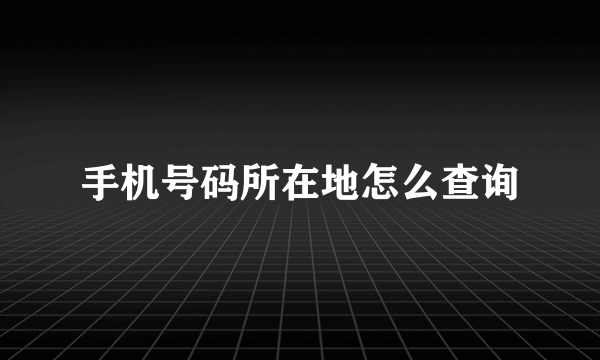 手机号码所在地怎么查询